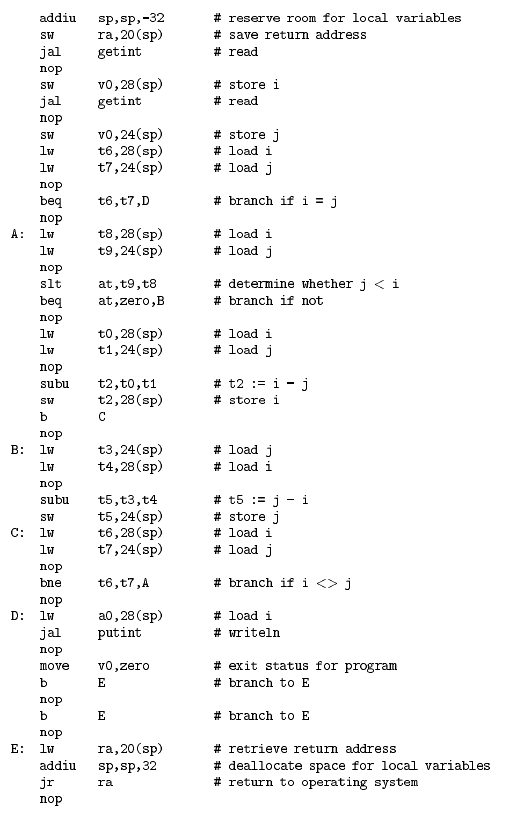 addiu   sp,sp,-32       # reserve room for local variables
    sw      ra,20(sp)       # save return address
    jal     getint          # read
    nop
    sw      v0,28(sp)       # store i
    jal     getint          # read
    nop
    sw      v0,24(sp)       # store j
    lw      t6,28(sp)       # load i
    lw      t7,24(sp)       # load j
    nop
    beq     t6,t7,D         # branch if i = j
    nop
A:  lw      t8,28(sp)       # load i
    lw      t9,24(sp)       # load j
    nop
    slt     at,t9,t8        # determine whether j < i
    beq     at,zero,B       # branch if not
    nop
    lw      t0,28(sp)       # load i
    lw      t1,24(sp)       # load j
    nop
    subu    t2,t0,t1        # t2 := i - j
    sw      t2,28(sp)       # store i
    b       C
    nop
B:  lw      t3,24(sp)       # load j
    lw      t4,28(sp)       # load i
    nop
    subu    t5,t3,t4        # t5 := j - i
    sw      t5,24(sp)       # store j
C:  lw      t6,28(sp)       # load i
    lw      t7,24(sp)       # load j
    nop
    bne     t6,t7,A         # branch if i <> j
    nop
D:  lw      a0,28(sp)       # load i
    jal     putint          # writeln
    nop
    move    v0,zero         # exit status for program
    b       E               # branch to E
    nop
    b       E               # branch to E
    nop
E:  lw      ra,20(sp)       # retrieve return address
    addiu   sp,sp,32        # deallocate space for local variables
    jr      ra              # return to operating system
    nop